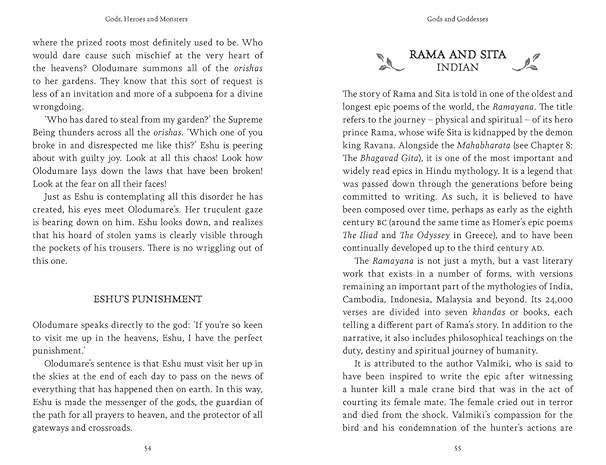 Gods, Heroes and Monsters

where the prized roots most definitely used to be. Who would dare cause such mischief at the very heart of the heavens? Olodumare summons all of the orishas to her gardens. They know that this sort of request is less of an invitation and more of a subpoena for a divine wrongdoing.

'Who has dared to steal from my garden?' the Supreme Being thunders across all the orishas. 'Which one of you broke in and disrespected me like this?' Eshu is peering about with guilty joy. Look at all this chaos! Look how Olodumare lays down the laws that have been broken! Look at the fear on all their faces!

Just as Eshu is contemplating all this disorder he has created, his eyes meet Olodumare's. Her truculent gaze is bearing down on him. Eshu looks down, and realizes that his hoard of stolen yams is clearly visible through the pockets of his trousers. There is no wriggling out of this one.

ESHU'S PUNISHMENT

Olodumare speaks directly to the god: 'If you're so keen to visit me up in the heavens, Eshu, I have the perfect punishment.'

Olodumare's sentence is that Eshu must visit her up in the skies at the end of each day to pass on the news of everything that has happened then on earth. In this way, Eshu is made the messenger of the gods, the guardian of the path for all prayers to heaven, and the protector of all gateways and crossroads.

54

Gods and Goddesses

RAMA AND SITA
INDIAN

The story of Rama and Sita is told in one of the oldest and longest epic poems of the world, the Ramayana. The title refers to the journey – physical and spiritual – of its hero prince Rama, whose wife Sita is kidnapped by the demon king Ravana. Alongside the Mahabharata (see Chapter 8: The Bhagavad Gita), it is one of the most important and widely read epics in Hindu mythology. It is a legend that was passed down through the generations before being committed to writing. As such, it is believed to have been composed over time, perhaps as early as the eighth century BC (around the same time as Homer's epic poems The Iliad and The Odyssey in Greece), and to have been continually developed up to the third century AD.

The Ramayana is not just a myth, but a vast literary work that exists in a number of forms, with versions remaining an important part of the mythologies of India, Cambodia, Indonesia, Malaysia and beyond. Its 24,000 verses are divided into seven khandas or books, each telling a different part of Rama's story. In addition to the narrative, it also includes philosophical teachings on the duty, destiny and spiritual journey of humanity.

It is attributed to the author Valmiki, who is said to have been inspired to write the epic after witnessing a hunter kill a male crane bird that was in the act of courting its female mate. The female cried out in terror and died from the shock. Valmiki's compassion for the bird and his condemnation of the hunter's actions are

55